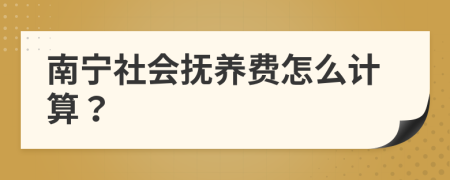 南宁社会抚养费怎么计算？